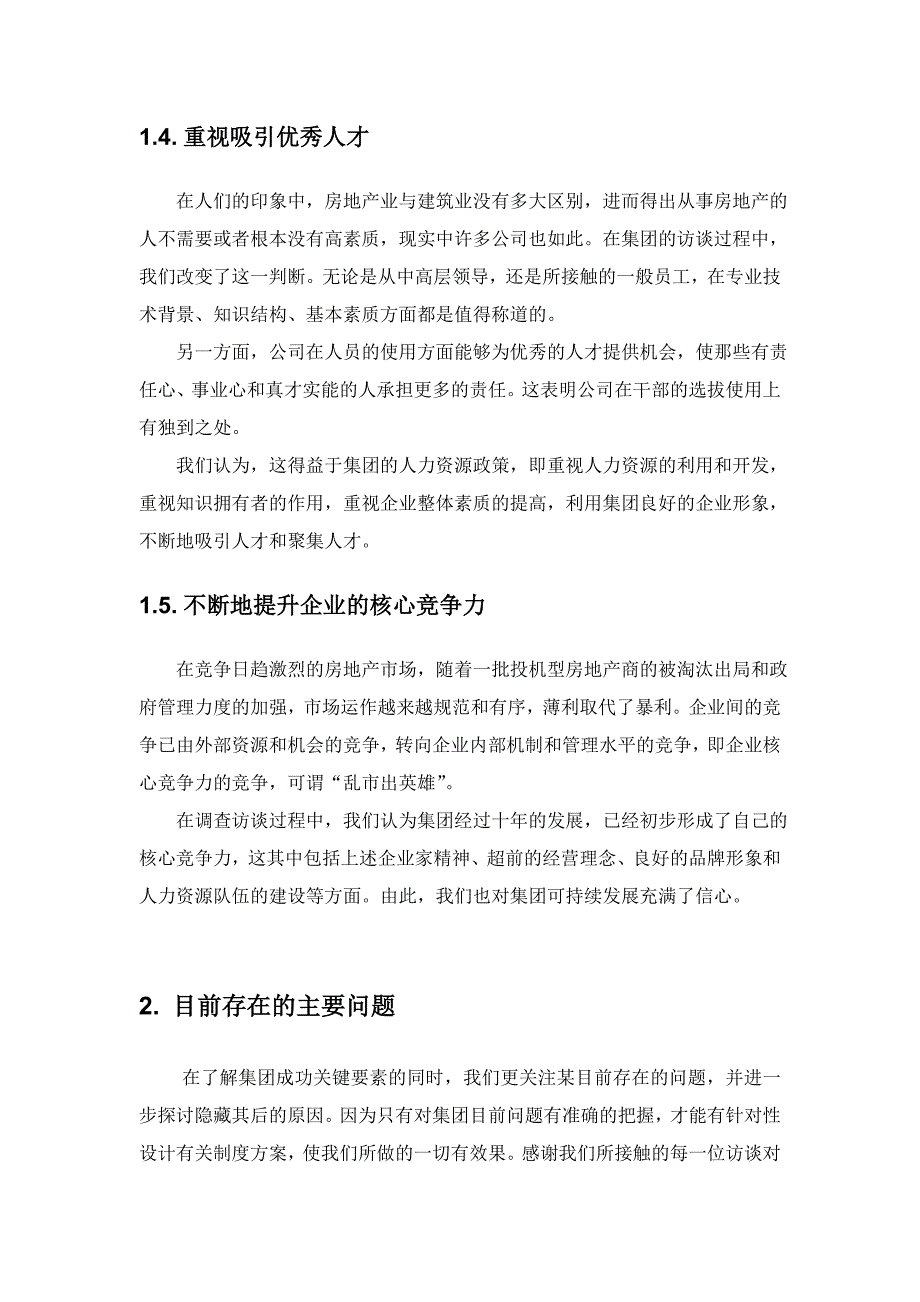 1.4. 重视吸引优秀人才

在人们的印象中，房地产业与建筑业没有多大区别，进而得出从事房地产的人不需要或者根本没有高素质，现实中许多公司也如此。在集团的访谈过程中，我们改变了这一判断。无论是从中高层领导，还是所接触的一般员工，在专业技术背景、知识结构、基本素质方面都是值得称道的。

另一方面，公司在人员的使用方面能够为优秀的人才提供机会，使那些有责任心、事业心和真才实能的人承担更多的责任。这表明公司在干部的选拔使用上有独到之处。

我们认为，这得益于集团的人力资源政策，即重视人力资源的利用和开发，重视知识拥有者的作用，重视企业整体素质的提高，利用集团良好的企业形象，不断地吸引人才和聚集人才。

1.5. 不断地提升企业的核心竞争力

在竞争日趋激烈的房地产市场，随着一批投机型房地产商的被淘汰出局和政府管理力度的加强，市场运作越来越规范和有序，薄利取代了暴利。企业间的竞争已由外部资源和机会的竞争，转向企业内部机制和管理水平的竞争，即企业核心竞争力的竞争，可谓“乱市出英雄”。

在调查访谈过程中，我们认为集团经过十年的发展，已经初步形成了自己的核心竞争力，这其中包括上述企业家精神、超前的经营理念、良好的品牌形象和人力资源队伍的建设等方面。由此，我们也对集团可持续发展充满了信心。

2. 目前存在的主要问题

在了解集团成功关键要素的同时，我们更关注某目前存在的问题，并进一步探讨隐藏其后的原因。因为只有对集团目前问题有准确的把握，才能有针对性设计有关制度方案，使我们所做的一切有效果。感谢我们所接触的每一位访谈对